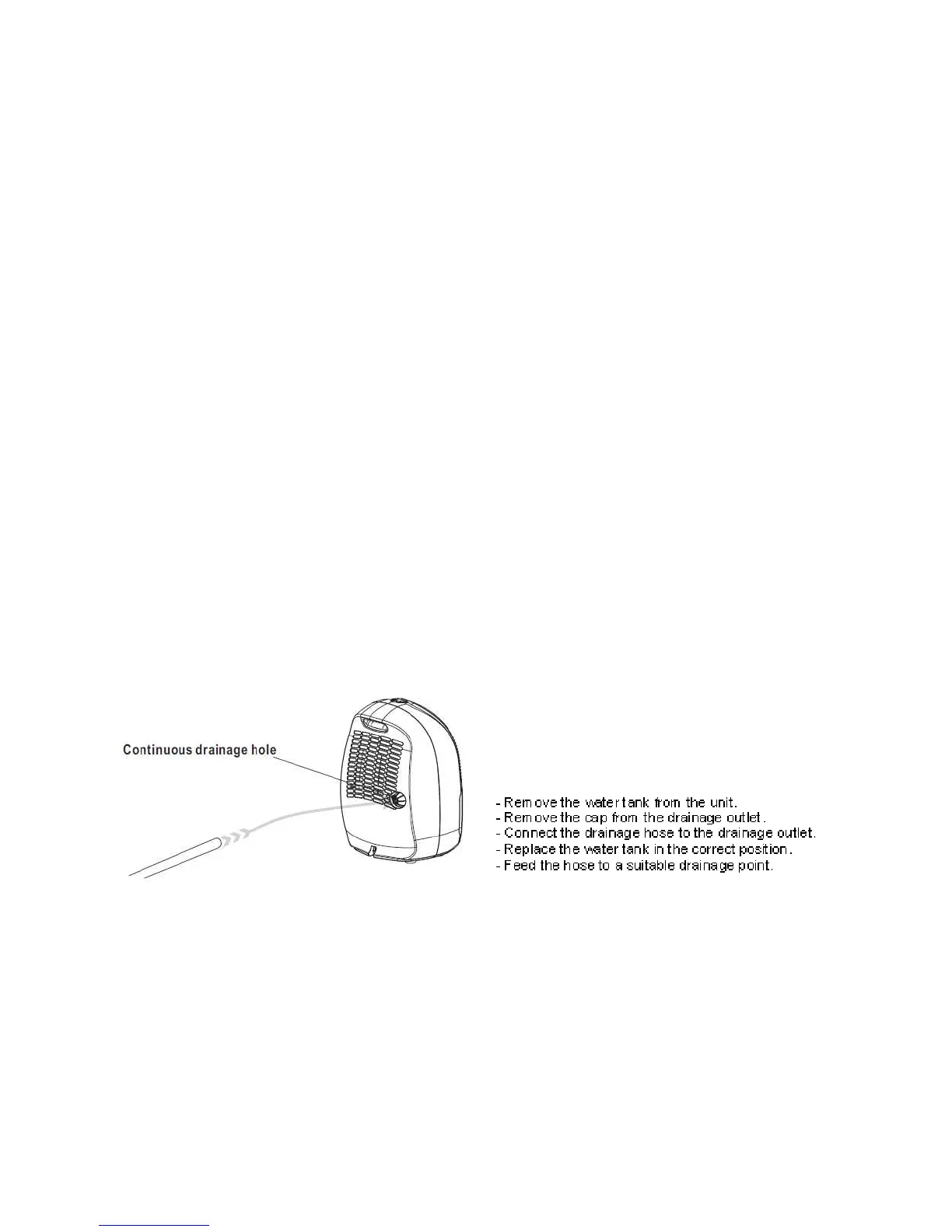 Continuous drainage hole

- Remove the water tank from the unit.
- Remove the cap from the drainage outlet.
- Connect the drainage hose to the drainage outlet.
- Replace the water tank in the correct position.
- Feed the hose to a suitable drainage point.